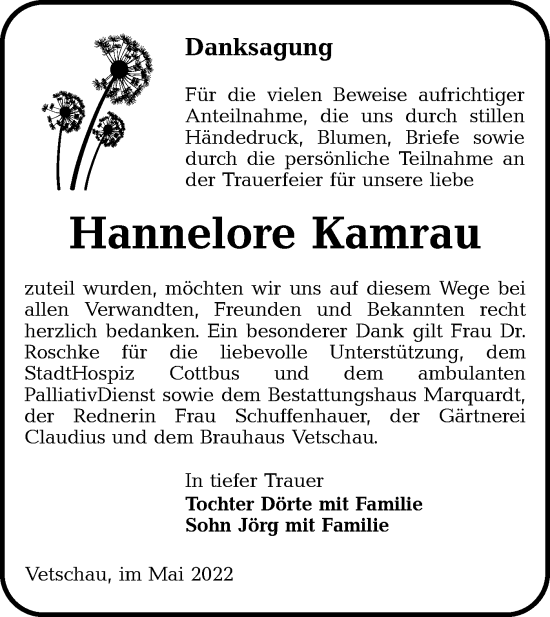 Danksagung

Für die vielen Beweise aufrichtiger Anteilnahme, die uns durch stillen Händedruck, Blumen, Briefe sowie durch die persönliche Teilnahme an der Trauerfeier für unsere liebe

Hannelore Kamrau

zuteil wurden, möchten wir uns auf diesem Wege bei allen Verwandten, Freunden und Bekannten recht herzlich bedanken. Ein besonderer Dank gilt Frau Dr. Roschke für die liebevolle Unterstützung, dem StadtHospiz Cottbus und dem ambulanten PalliativDienst sowie dem Bestattungshaus Marquardt, der Rednerin Frau Schuffenhauer, der Gärtnerei Claudius und dem Brauhaus Vetschau.

In tiefer Trauer
Tochter Dörte mit Familie
Sohn Jörg mit Familie

Vetschau, im Mai 2022